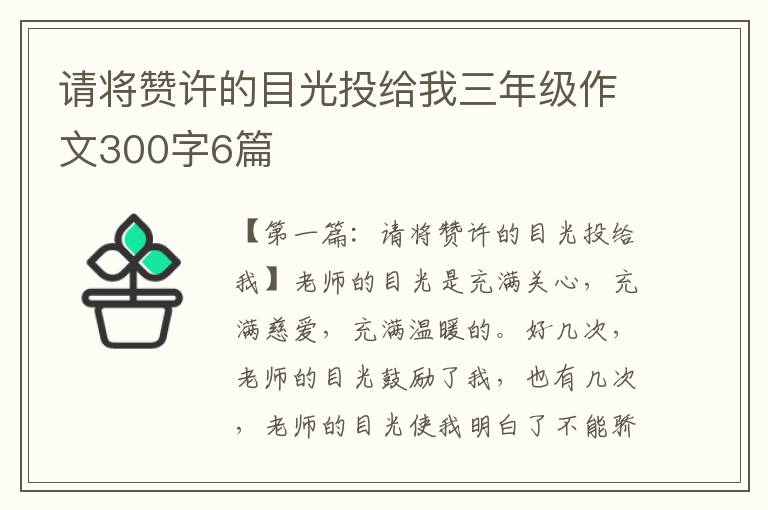 请将赞许的目光投给我三年级作文300字6篇

【第一篇：请将赞许的目光投给我】老师的目光是充满关心，充满慈爱，充满温暖的。好几次，老师的目光鼓励了我，也有几次，老师的目光使我明白了不能骄